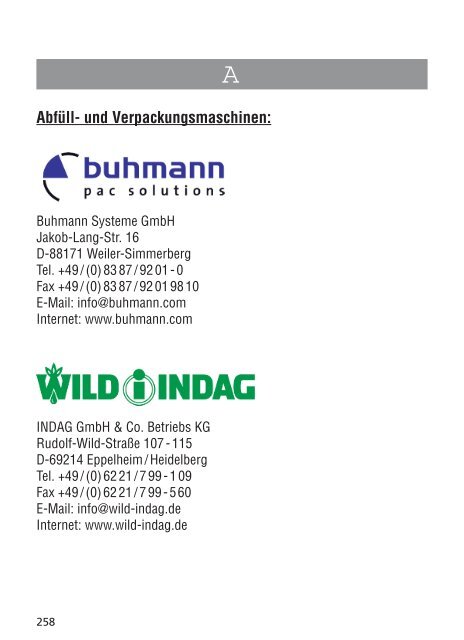 A

Abfüll- und Verpackungsmaschinen:

buhmann
pac solutions

Buhmann Systeme GmbH
Jakob-Lang-Str. 16
D-88171 Weiler-Simmerberg
Tel. +49/(0) 83 87/92 01-0
Fax +49/(0) 83 87/92 01 98 10
E-Mail: info@buhmann.com
Internet: www.buhmann.com

WILD INDAG

INDAG GmbH & Co. Betriebs KG
Rudolf-Wild-Straße 107-115
D-69214 Eppelheim/Heidelberg
Tel. +49/(0) 62 21/7 99-1 09
Fax +49/(0) 62 21/7 99-5 60
E-Mail: info@wild-indag.de
Internet: www.wild-indag.de

258